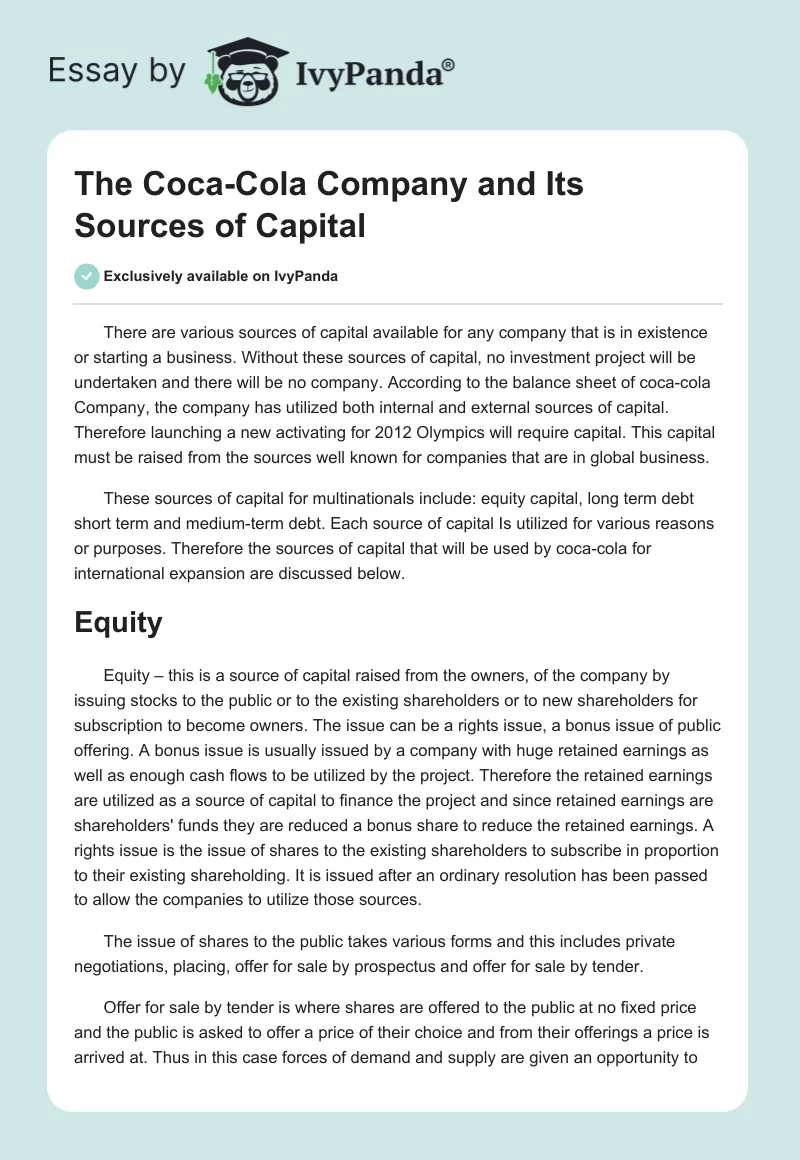 Essay by IvyPanda®

The Coca-Cola Company and Its Sources of Capital

Exclusively available on IvyPanda

There are various sources of capital available for any company that is in existence or starting a business. Without these sources of capital, no investment project will be undertaken and there will be no company. According to the balance sheet of coca-cola Company, the company has utilized both internal and external sources of capital. Therefore launching a new activating for 2012 Olympics will require capital. This capital must be raised from the sources well known for companies that are in global business.

These sources of capital for multinationals include: equity capital, long term debt short term and medium-term debt. Each source of capital Is utilized for various reasons or purposes. Therefore the sources of capital that will be used by coca-cola for international expansion are discussed below.

Equity

Equity – this is a source of capital raised from the owners, of the company by issuing stocks to the public or to the existing shareholders or to new shareholders for subscription to become owners. The issue can be a rights issue, a bonus issue of public offering. A bonus issue is usually issued by a company with huge retained earnings as well as enough cash flows to be utilized by the project. Therefore the retained earnings are utilized as a source of capital to finance the project and since retained earnings are shareholders' funds they are reduced a bonus share to reduce the retained earnings. A rights issue is the issue of shares to the existing shareholders to subscribe in proportion to their existing shareholding. It is issued after an ordinary resolution has been passed to allow the companies to utilize those sources.

The issue of shares to the public takes various forms and this includes private negotiations, placing, offer for sale by prospectus and offer for sale by tender.

Offer for sale by tender is where shares are offered to the public at no fixed price and the public is asked to offer a price of their choice and from their offerings a price is arrived at. Thus in this case forces of demand and supply are given an opportunity to